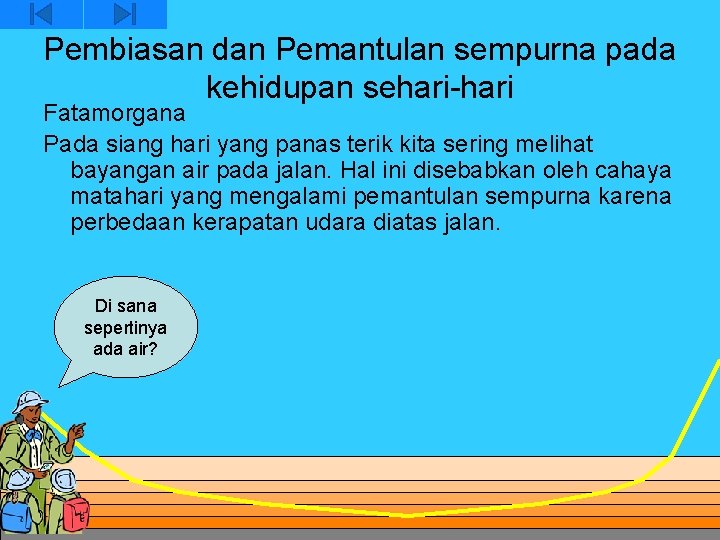 Pembiasan dan Pemantulan sempurna pada kehidupan sehari-hari

Fatamorgana

Pada siang hari yang panas terik kita sering melihat bayangan air pada jalan. Hal ini disebabkan oleh cahaya matahari yang mengalami pemantulan sempurna karena perbedaan kerapatan udara diatas jalan.

Di sana sepertinya ada air?